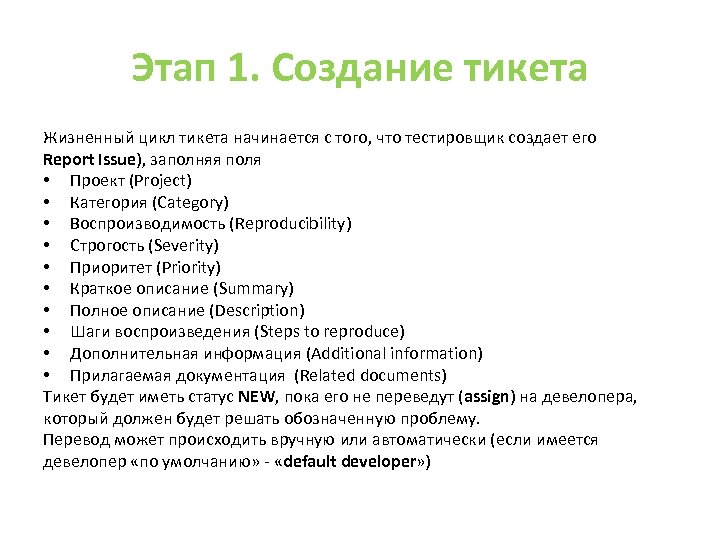 Этап 1. Создание тикета

Жизненный цикл тикета начинается с того, что тестировщик создает его Report Issue), заполняя поля
• Проект (Project)
• Категория (Category)
• Воспроизводимость (Reproducibility)
• Строгость (Severity)
• Приоритет (Priority)
• Краткое описание (Summary)
• Полное описание (Description)
• Шаги воспроизведения (Steps to reproduce)
• Дополнительная информация (Additional information)
• Прилагаемая документация (Related documents)
Тикет будет иметь статус NEW, пока его не переведут (assign) на девелопера, который должен будет решать обозначенную проблему.
Перевод может происходить вручную или автоматически (если имеется девелопер «по умолчанию» - «default developer»)